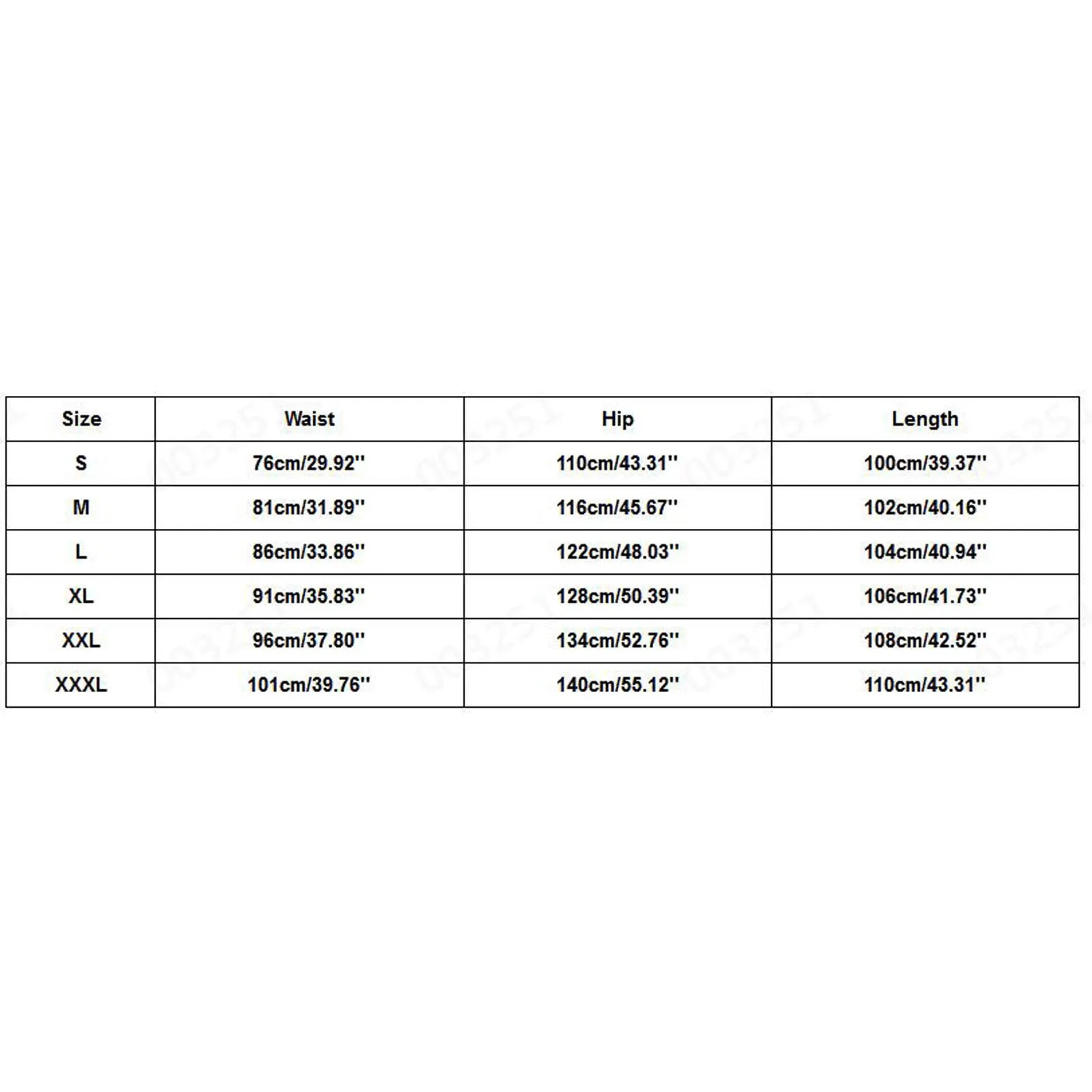 | Size | Waist | Hip | Length |
|---|---|---|---|
| S | 76cm/29.92'' | 110cm/43.31'' | 100cm/39.37'' |
| M | 81cm/31.89'' | 116cm/45.67'' | 102cm/40.16'' |
| L | 86cm/33.86'' | 122cm/48.03'' | 104cm/40.94'' |
| XL | 91cm/35.83'' | 128cm/50.39'' | 106cm/41.73'' |
| XXL | 96cm/37.80'' | 134cm/52.76'' | 108cm/42.52'' |
| XXXL | 101cm/39.76'' | 140cm/55.12'' | 110cm/43.31'' |